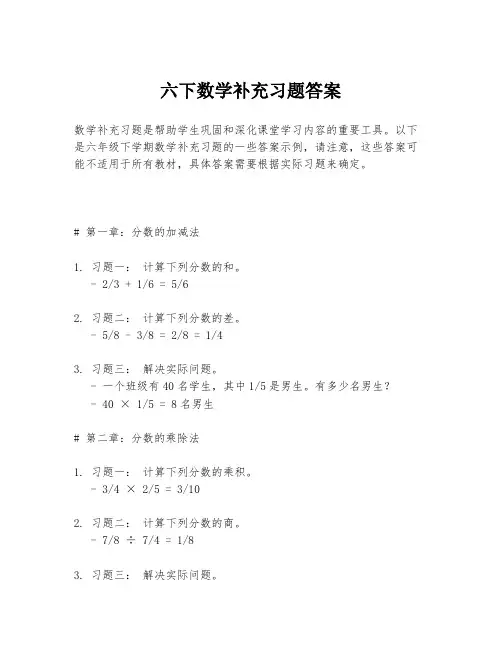 六下数学补充习题答案

数学补充习题是帮助学生巩固和深化课堂学习内容的重要工具。以下是六年级下学期数学补充习题的一些答案示例，请注意，这些答案可能不适用于所有教材，具体答案需要根据实际习题来确定。

# 第一章：分数的加减法

1. 习题一： 计算下列分数的和。
- $2/3 + 1/6 = 5/6$

2. 习题二： 计算下列分数的差。
- $5/8 - 3/8 = 2/8 = 1/4$

3. 习题三： 解决实际问题。
- 一个班级有 40 名学生，其中 1/5 是男生。有多少名男生？
- $40 \times 1/5 = 8$ 名男生

# 第二章：分数的乘除法

1. 习题一： 计算下列分数的乘积。
- $3/4 \times 2/5 = 3/10$

2. 习题二： 计算下列分数的商。
- $7/8 \div 7/4 = 1/8$

3. 习题三： 解决实际问题。